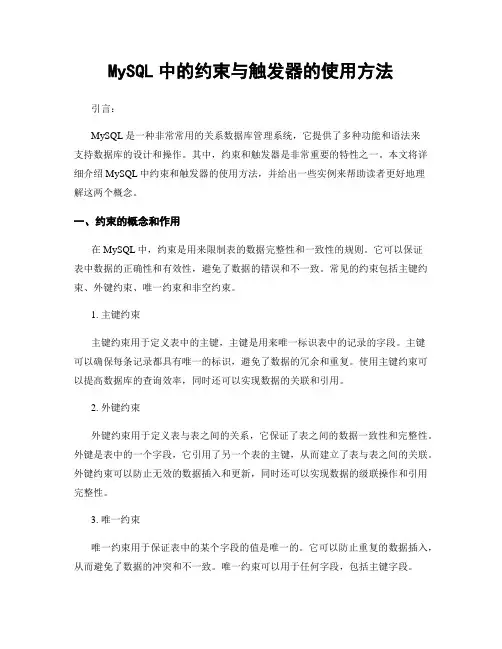 MySQL 中的约束与触发器的使用方法

引言：

MySQL 是一种非常常用的关系数据库管理系统，它提供了多种功能和语法来支持数据库的设计和操作。其中，约束和触发器是非常重要的特性之一。本文将详细介绍 MySQL 中约束和触发器的使用方法，并给出一些实例来帮助读者更好地理解这两个概念。

一、约束的概念和作用

在 MySQL 中，约束是用来限制表的数据完整性和一致性的规则。它可以保证表中数据的正确性和有效性，避免了数据的错误和不一致。常见的约束包括主键约束、外键约束、唯一约束和非空约束。

1. 主键约束

主键约束用于定义表中的主键，主键是用来唯一标识表中的记录的字段。主键可以确保每条记录都具有唯一的标识，避免了数据的冗余和重复。使用主键约束可以提高数据库的查询效率，同时还可以实现数据的关联和引用。

2. 外键约束

外键约束用于定义表与表之间的关系，它保证了表之间的数据一致性和完整性。外键是表中的一个字段，它引用了另一个表的主键，从而建立了表与表之间的关联。外键约束可以防止无效的数据插入和更新，同时还可以实现数据的级联操作和引用完整性。

3. 唯一约束

唯一约束用于保证表中的某个字段的值是唯一的。它可以防止重复的数据插入，从而避免了数据的冲突和不一致。唯一约束可以用于任何字段，包括主键字段。